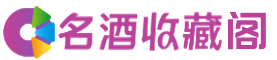 名酒收藏阁